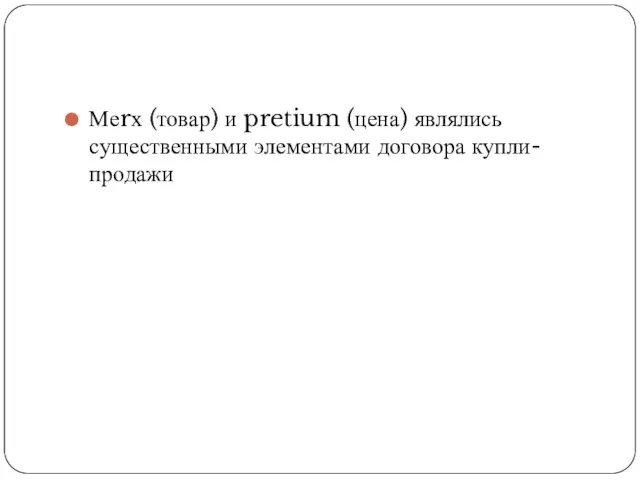 Merx (товар) и pretium (цена) являлись существенными элементами договора купли-продажи